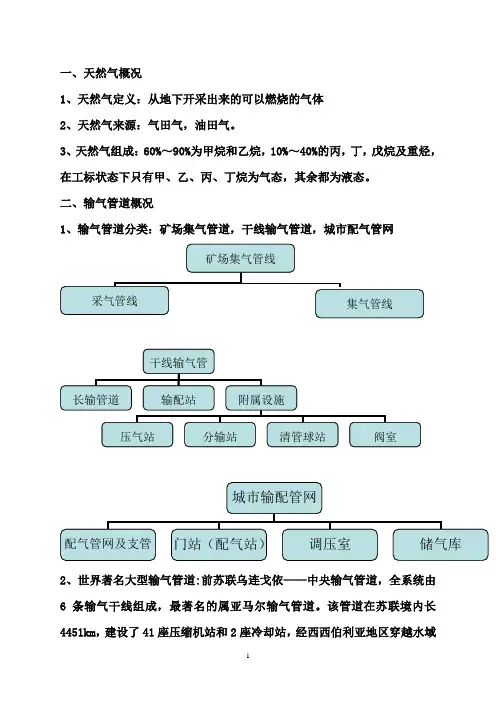 一、天然气概况

1、天然气定义：从地下开采出来的可以燃烧的气体

2、天然气来源：气田气，油田气。

3、天然气组成：60%～90%为甲烷和乙烷，10%～40%的丙，丁，戊烷及重烃，在工标状态下只有甲、乙、丙、丁烷为气态，其余都为液态。

二、输气管道概况

1、输气管道分类：矿场集气管道，干线输气管道，城市配气管网

矿场集气管线

采气管线

集气管线

干线输气管

长输管道

输配站

附属设施

压气站

分输站

清管球站

阀室

城市输配管网

配气管网及支管

门站（配气站）

调压室

储气库

2、世界著名大型输气管道:前苏联乌连戈依——中央输气管道，全系统由6 条输气干线组成，最著名的属亚马尔输气管道。该管道在苏联境内长4451km，建设了 41 座压缩机站和 2 座冷却站，经西西伯利亚地区穿越水域

1